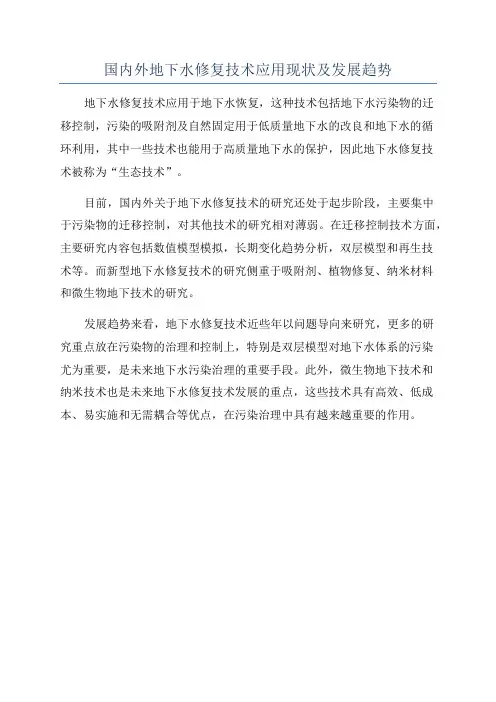 国内外地下水修复技术应用现状及发展趋势

地下水修复技术应用于地下水恢复，这种技术包括地下水污染物的迁移控制，污染的吸附剂及自然固定用于低质量地下水的改良和地下水的循环利用，其中一些技术也能用于高质量地下水的保护，因此地下水修复技术被称为“生态技术”。

目前，国内外关于地下水修复技术的研究还处于起步阶段，主要集中于污染物的迁移控制，对其他技术的研究相对薄弱。在迁移控制技术方面，主要研究内容包括数值模型模拟，长期变化趋势分析，双层模型和再生技术等。而新型地下水修复技术的研究侧重于吸附剂、植物修复、纳米材料和微生物地下技术的研究。

发展趋势来看，地下水修复技术近些年以问题导向来研究，更多的研究重点放在污染物的治理和控制上，特别是双层模型对地下水体系的污染尤为重要，是未来地下水污染治理的重要手段。此外，微生物地下技术和纳米技术也是未来地下水修复技术发展的重点，这些技术具有高效、低成本、易实施和无需耦合等优点，在污染治理中具有越来越重要的作用。